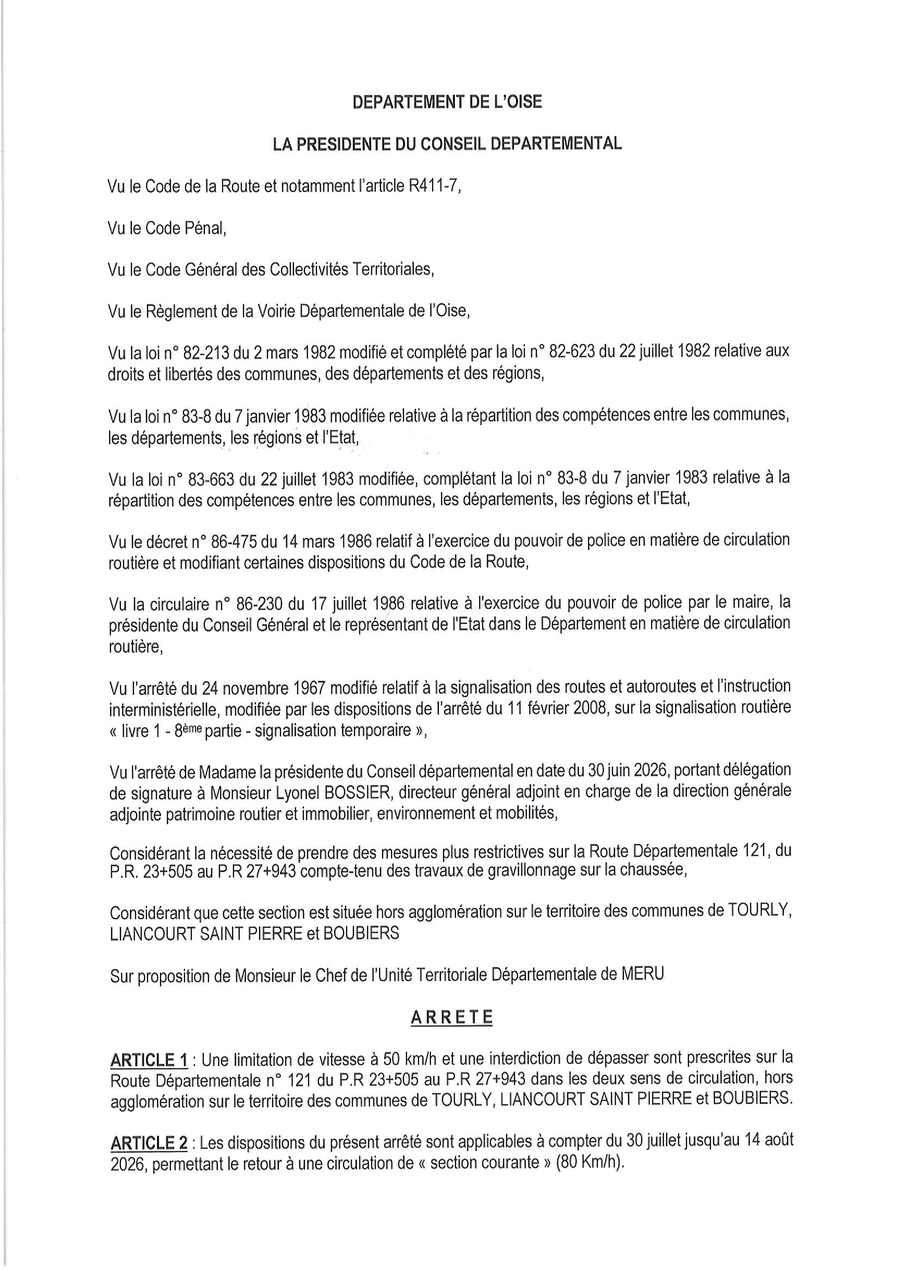 DEPARTEMENT DE L'OISE

LA PRESIDENTE DU CONSEIL DEPARTEMENTAL

Vu le Code de la Route et notamment l'article R411-7,

Vu le Code Pénal,

Vu le Code Général des Collectivités Territoriales,

Vu le Règlement de la Voirie Départementale de l'Oise,

Vu la loi n° 82-213 du 2 mars 1982 modifié et complété par la loi n° 82-623 du 22 juillet 1982 relative aux droits et libertés des communes, des départements et des régions,

Vu la loi n° 83-8 du 7 janvier 1983 modifiée relative à la répartition des compétences entre les communes, les départements, les régions et l'Etat,

Vu la loi n° 83-663 du 22 juillet 1983 modifiée, complétant la loi n° 83-8 du 7 janvier 1983 relative à la répartition des compétences entre les communes, les départements, les régions et l'Etat,

Vu le décret n° 86-475 du 14 mars 1986 relatif à l'exercice du pouvoir de police en matière de circulation routière et modifiant certaines dispositions du Code de la Route,

Vu la circulaire n° 86-230 du 17 juillet 1986 relative à l'exercice du pouvoir de police par le maire, la présidente du Conseil Général et le représentant de l'Etat dans le Département en matière de circulation routière,

Vu l'arrêté du 24 novembre 1967 modifié relatif à la signalisation des routes et autoroutes et l'instruction interministérielle, modifiée par les dispositions de l'arrêté du 11 février 2008, sur la signalisation routière « livre 1 - 8ème partie - signalisation temporaire »,

Vu l'arrêté de Madame la présidente du Conseil départemental en date du 30 juin 2026, portant délégation de signature à Monsieur Lyonel BOSSIER, directeur général adjoint en charge de la direction générale adjointe patrimoine routier et immobilier, environnement et mobilités,

Considérant la nécessité de prendre des mesures plus restrictives sur la Route Départementale 121, du P.R. 23+505 au P.R 27+943 compte-tenu des travaux de gravillonnage sur la chaussée,

Considérant que cette section est située hors agglomération sur le territoire des communes de TOURLY, LIANCOURT SAINT PIERRE et BOUBIERS

Sur proposition de Monsieur le Chef de l'Unité Territoriale Départementale de MERU

ARRETE

ARTICLE 1 : Une limitation de vitesse à 50 km/h et une interdiction de dépasser sont prescrites sur la Route Départementale n° 121 du P.R 23+505 au P.R 27+943 dans les deux sens de circulation, hors agglomération sur le territoire des communes de TOURLY, LIANCOURT SAINT PIERRE et BOUBIERS.

ARTICLE 2 : Les dispositions du présent arrêté sont applicables à compter du 30 juillet jusqu'au 14 août 2026, permettant le retour à une circulation de « section courante » (80 Km/h).